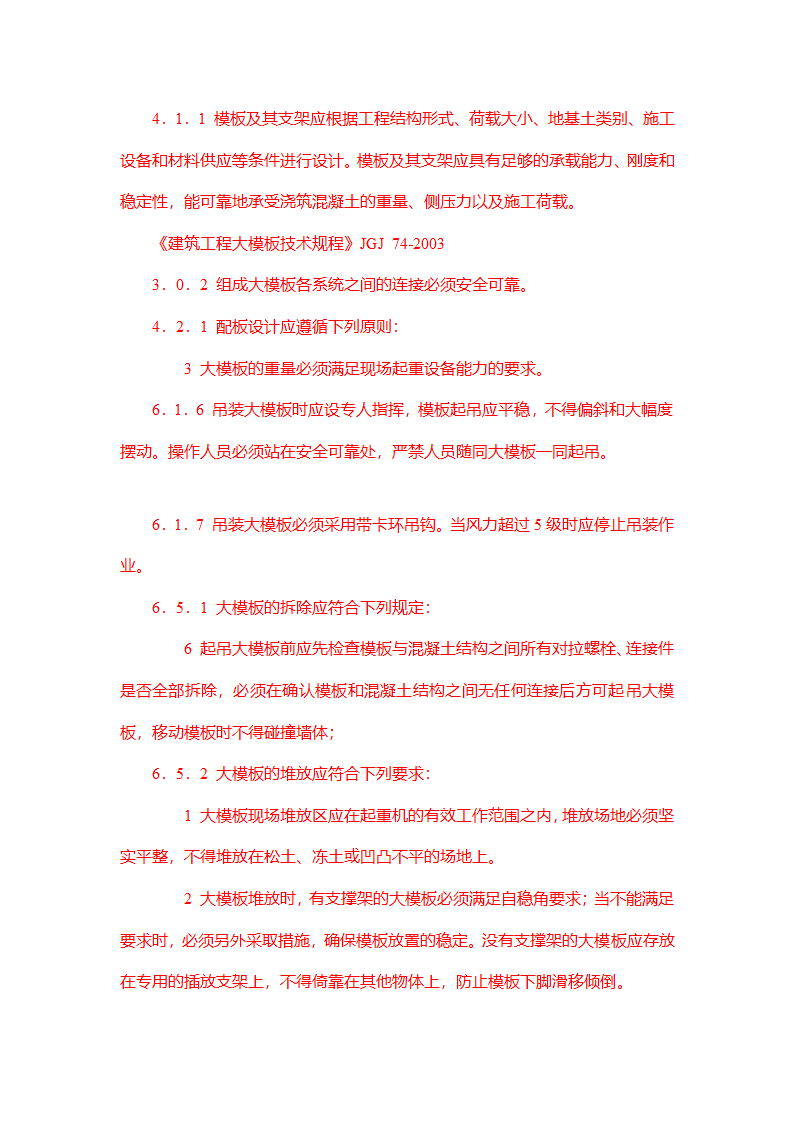 4．1．1 模板及其支架应根据工程结构形式、荷载大小、地基土类别、施工设备和材料供应等条件进行设计。模板及其支架应具有足够的承载能力、刚度和稳定性，能可靠地承受浇筑混凝土的重量、侧压力以及施工荷载。

《建筑工程大模板技术规程》JGJ 74-2003

3．0．2 组成大模板各系统之间的连接必须安全可靠。

4．2．1 配板设计应遵循下列原则：

3 大模板的重量必须满足现场起重设备能力的要求。

6．1．6 吊装大模板时应设专人指挥，模板起吊应平稳，不得偏斜和大幅度摆动。操作人员必须站在安全可靠处，严禁人员随同大模板一同起吊。

6．1．7 吊装大模板必须采用带卡环吊钩。当风力超过 5 级时应停止吊装作业。

6．5．1 大模板的拆除应符合下列规定：

6 起吊大模板前应先检查模板与混凝土结构之间所有对拉螺栓、连接件是否全部拆除，必须在确认模板和混凝土结构之间无任何连接后方可起吊大模板，移动模板时不得碰撞墙体；

6．5．2 大模板的堆放应符合下列要求：

1 大模板现场堆放区应在起重机的有效工作范围之内，堆放场地必须坚实平整，不得堆放在松土、冻土或凹凸不平的场地上。

2 大模板堆放时，有支撑架的大模板必须满足自稳角要求；当不能满足要求时，必须另外采取措施，确保模板放置的稳定。没有支撑架的大模板应存放在专用的插放支架上，不得倚靠在其他物体上，防止模板下脚滑移倾倒。